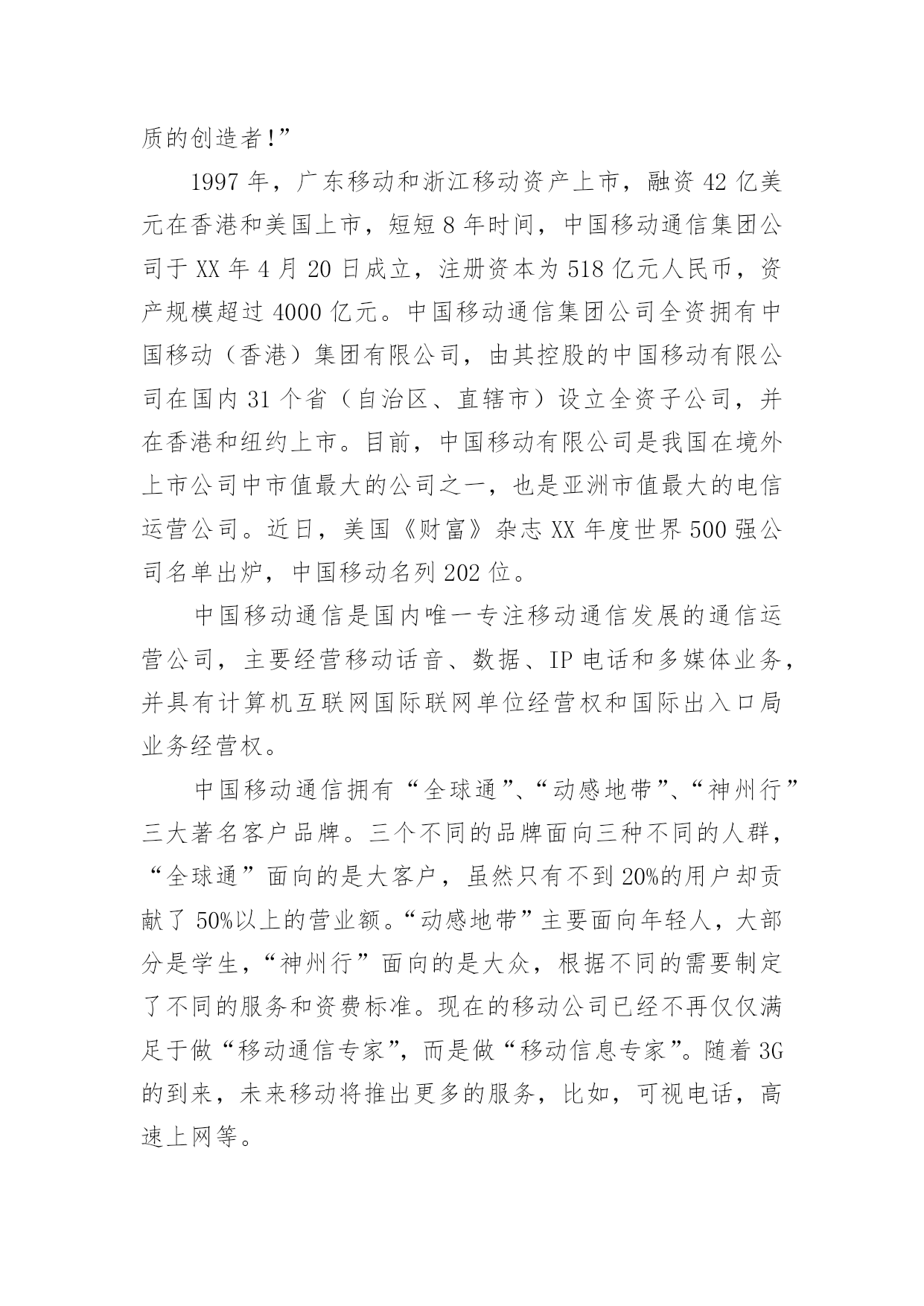 质的创造者!”

1997 年，广东移动和浙江移动资产上市，融资 42 亿美元在香港和美国上市，短短 8 年时间，中国移动通信集团公司于 XX 年 4 月 20 日成立，注册资本为 518 亿元人民币，资产规模超过 4000 亿元。中国移动通信集团公司全资拥有中国移动（香港）集团有限公司，由其控股的中国移动有限公司在国内 31 个省（自治区、直辖市）设立全资子公司，并在香港和纽约上市。目前，中国移动有限公司是我国在境外上市公司中市值最大的公司之一，也是亚洲市值最大的电信运营公司。近日，美国《财富》杂志 XX 年度世界 500 强公司名单出炉，中国移动名列 202 位。

中国移动通信是国内唯一专注移动通信发展的通信运营公司，主要经营移动话音、数据、IP 电话和多媒体业务，并具有计算机互联网国际联网单位经营权和国际出入口局业务经营权。

中国移动通信拥有“全球通”、“动感地带”、“神州行”三大著名客户品牌。三个不同的品牌面向三种不同的人群，“全球通”面向的是大客户，虽然只有不到 20%的用户却贡献了 50%以上的营业额。“动感地带”主要面向年轻人，大部分是学生，“神州行”面向的是大众，根据不同的需要制定了不同的服务和资费标准。现在的移动公司已经不再仅仅满足于做“移动通信专家”，而是做“移动信息专家”。随着 3G 的到来，未来移动将推出更多的服务，比如，可视电话，高速上网等。